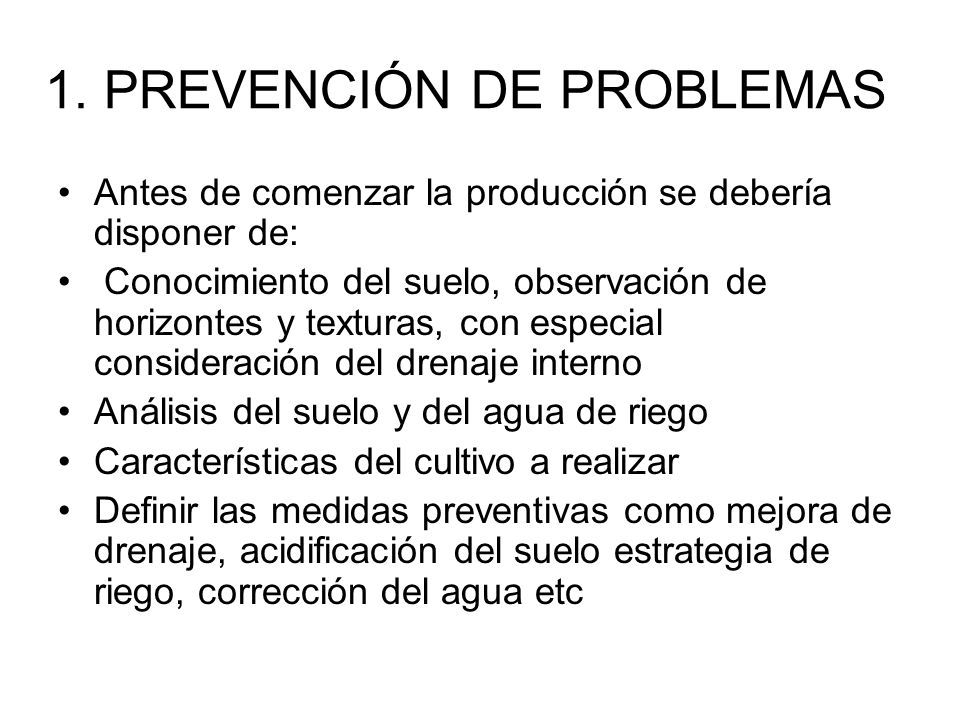 1. PREVENCIÓN DE PROBLEMAS

• Antes de comenzar la producción se debería disponer de:
• Conocimiento del suelo, observación de horizontes y texturas, con especial consideración del drenaje interno
• Análisis del suelo y del agua de riego
• Características del cultivo a realizar
• Definir las medidas preventivas como mejora de drenaje, acidificación del suelo estrategia de riego, corrección del agua etc